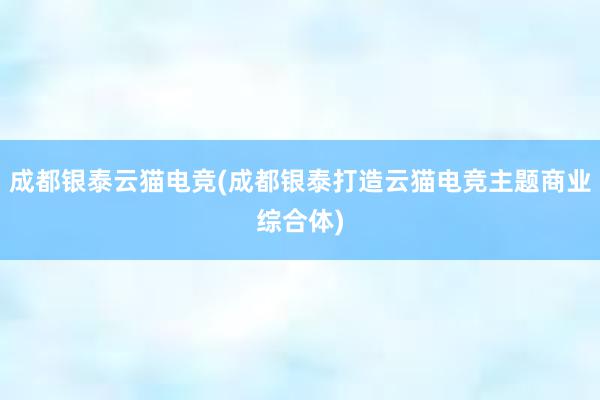 成都银泰云猫电竞(成都银泰打造云猫电竞主题商业综合体)